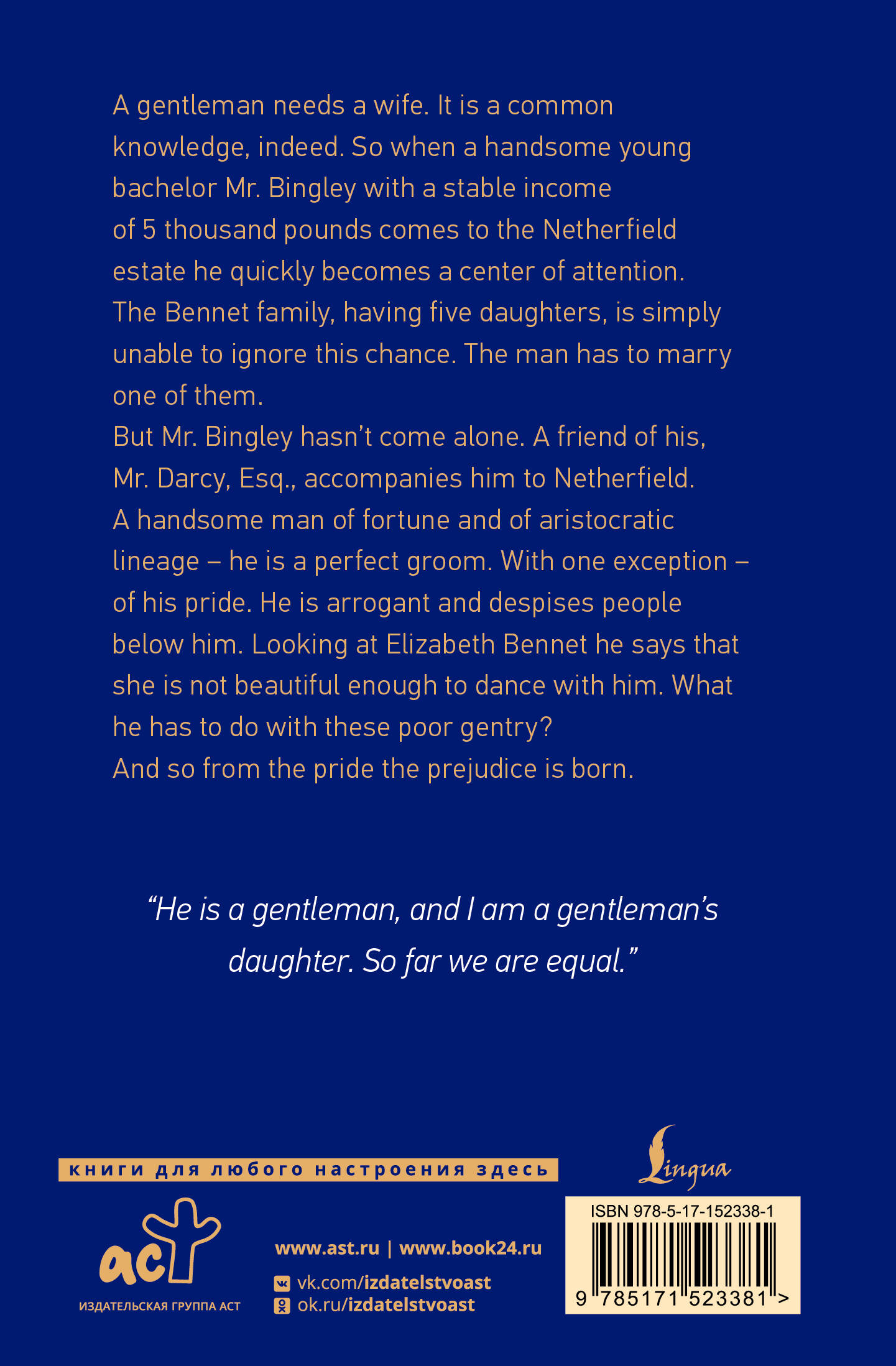 A gentleman needs a wife. It is a common knowledge, indeed. So when a handsome young bachelor Mr. Bingley with a stable income of 5 thousand pounds comes to the Netherfield estate he quickly becomes a center of attention. The Bennet family, having five daughters, is simply unable to ignore this chance. The man has to marry one of them.
But Mr. Bingley hasn't come alone. A friend of his, Mr. Darcy, Esq., accompanies him to Netherfield. A handsome man of fortune and of aristocratic lineage – he is a perfect groom. With one exception – of his pride. He is arrogant and despises people below him. Looking at Elizabeth Bennet he says that she is not beautiful enough to dance with him. What he has to do with these poor gentry?
And so from the pride the prejudice is born.

"He is a gentleman, and I am a gentleman's daughter. So far we are equal."

книги для любого настроения здесь

Lingua

аст
ИЗДАТЕЛЬСКАЯ ГРУППА АСТ

www.ast.ru | www.book24.ru
vk.com/izdatelstvoast
ok.ru/izdatelstvoast

ISBN 978-5-17-152338-1
9 785171 523381 >